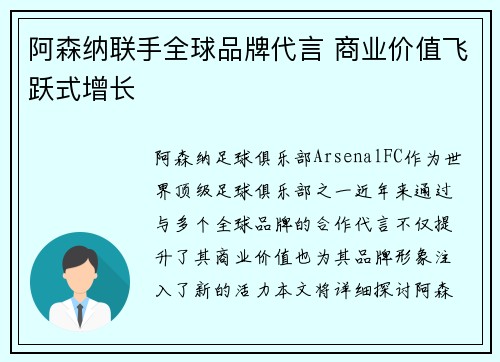 阿森纳联手全球品牌代言 商业价值飞跃式增长

阿森纳足球俱乐部ArsenalFC作为世界顶级足球俱乐部之一近年来通过与多个全球品牌的合作代言不仅提升了其商业价值也为其品牌形象注入了新的活力本文将详细探讨阿森